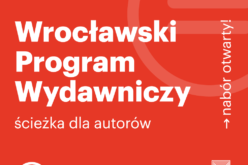 Wrocławski Program Wydawniczy

ścieżka dla autorów

→ nabór otwarty!